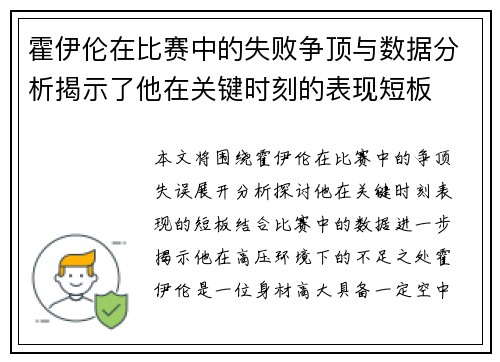 霍伊伦在比赛中的失败争顶与数据分析揭示了他在关键时刻的表现短板

本文将围绕霍伊伦在比赛中的争顶失误展开分析探讨他在关键时刻表现的短板结合比赛中的数据进一步揭示他在高压环境下的不足之处霍伊伦是一位身材高大具备一定空中